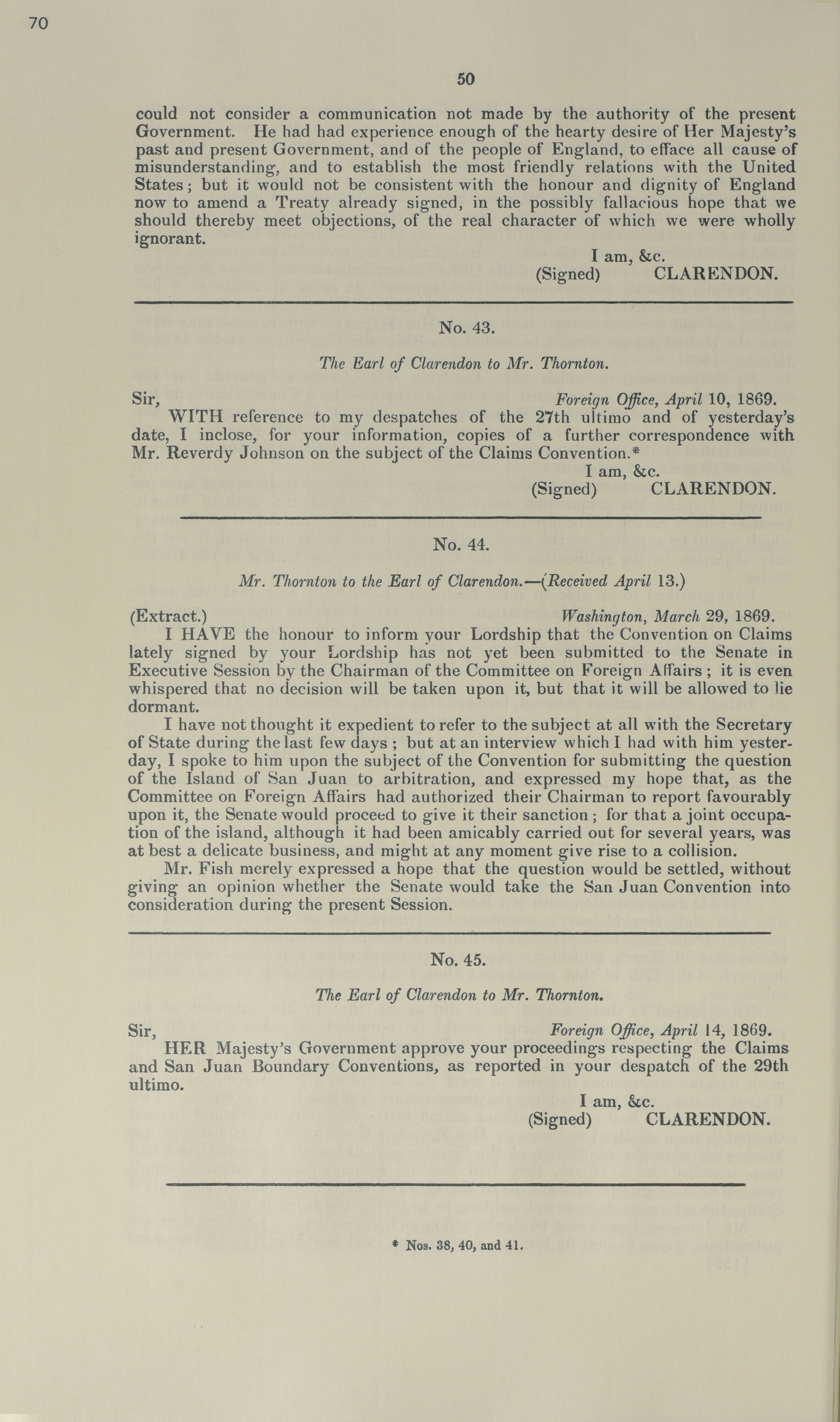 70

50

could not consider a communication not made by the authority of the present Government. He had had experience enough of the hearty desire of Her Majesty's past and present Government, and of the people of England, to efface all cause of misunderstanding, and to establish the most friendly relations with the United States; but it would not be consistent with the honour and dignity of England now to amend a Treaty already signed, in the possibly fallacious hope that we should thereby meet objections, of the real character of which we were wholly ignorant.

I am, &c.
(Signed) CLARENDON.

No. 43.

The Earl of Clarendon to Mr. Thornton.

Sir, Foreign Office, April 10, 1869.

WITH reference to my despatches of the 27th ultimo and of yesterday's date, I inclose, for your information, copies of a further correspondence with Mr. Reverdy Johnson on the subject of the Claims Convention.*

I am, &c.
(Signed) CLARENDON.

No. 44.

Mr. Thornton to the Earl of Clarendon.—(Received April 13.)

(Extract.) Washington, March 29, 1869.

I HAVE the honour to inform your Lordship that the Convention on Claims lately signed by your Lordship has not yet been submitted to the Senate in Executive Session by the Chairman of the Committee on Foreign Affairs; it is even whispered that no decision will be taken upon it, but that it will be allowed to lie dormant.

I have not thought it expedient to refer to the subject at all with the Secretary of State during the last few days; but at an interview which I had with him yesterday, I spoke to him upon the subject of the Convention for submitting the question of the Island of San Juan to arbitration, and expressed my hope that, as the Committee on Foreign Affairs had authorized their Chairman to report favourably upon it, the Senate would proceed to give it their sanction; for that a joint occupation of the island, although it had been amicably carried out for several years, was at best a delicate business, and might at any moment give rise to a collision.

Mr. Fish merely expressed a hope that the question would be settled, without giving an opinion whether the Senate would take the San Juan Convention into consideration during the present Session.

No. 45.

The Earl of Clarendon to Mr. Thornton.

Sir, Foreign Office, April 14, 1869.

HER Majesty's Government approve your proceedings respecting the Claims and San Juan Boundary Conventions, as reported in your despatch of the 29th ultimo.

I am, &c.
(Signed) CLARENDON.

* Nos. 38, 40, and 41.